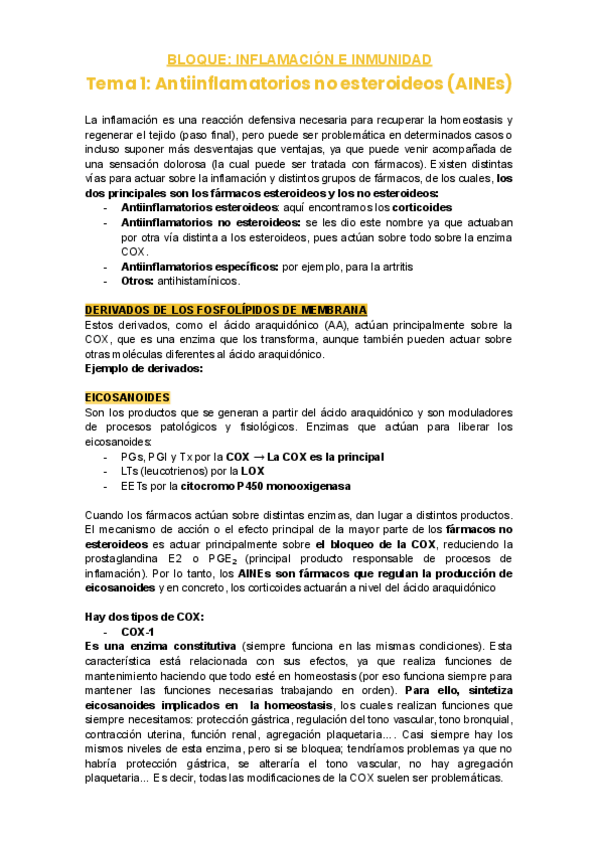 BLOQUE: INFLAMACIÓN E INMUNIDAD

Tema 1: Antiinflamatorios no esteroideos (AINEs)

La inflamación es una reacción defensiva necesaria para recuperar la homeostasis y regenerar el tejido (paso final), pero puede ser problemática en determinados casos o incluso suponer más desventajas que ventajas, ya que puede venir acompañada de una sensación dolorosa (la cual puede ser tratada con fármacos). Existen distintas vías para actuar sobre la inflamación y distintos grupos de fármacos, de los cuales, los dos principales son los fármacos esteroideos y los no esteroideos:
- Antiinflamatorios esteroideos: aquí encontramos los corticoides
- Antiinflamatorios no esteroideos: se les dio este nombre ya que actuaban por otra vía distinta a los esteroideos, pues actúan sobre todo sobre la enzima COX.
- Antiinflamatorios específicos: por ejemplo, para la artritis
- Otros: antihistamínicos.

DERIVADOS DE LOS FOSFOLÍPIDOS DE MEMBRANA
Estos derivados, como el ácido araquidónico (AA), actúan principalmente sobre la COX, que es una enzima que los transforma, aunque también pueden actuar sobre otras moléculas diferentes al ácido araquidónico.
Ejemplo de derivados:

EICOSANOIDES
Son los productos que se generan a partir del ácido araquidónico y son moduladores de procesos patológicos y fisiológicos. Enzimas que actúan para liberar los eicosanoides:
- PGs, PGI y Tx por la COX → La COX es la principal
- LTs (leucotrienos) por la LOX
- EETs por la citocromo P450 monooxigenasa

Cuando los fármacos actúan sobre distintas enzimas, dan lugar a distintos productos. El mecanismo de acción o el efecto principal de la mayor parte de los fármacos no esteroideos es actuar principalmente sobre el bloqueo de la COX, reduciendo la prostaglandina E2 o $PGE_2$ (principal producto responsable de procesos de inflamación). Por lo tanto, los AINEs son fármacos que regulan la producción de eicosanoides y en concreto, los corticoides actuarán a nivel del ácido araquidónico

Hay dos tipos de COX:
- COX-1
Es una enzima constitutiva (siempre funciona en las mismas condiciones). Esta característica está relacionada con sus efectos, ya que realiza funciones de mantenimiento haciendo que todo esté en homeostasis (por eso funciona siempre para mantener las funciones necesarias trabajando en orden). Para ello, sintetiza eicosanoides implicados en la homeostasis, los cuales realizan funciones que siempre necesitamos: protección gástrica, regulación del tono vascular, tono bronquial, contracción uterina, función renal, agregación plaquetaria.... Casi siempre hay los mismos niveles de esta enzima, pero si se bloquea; tendríamos problemas ya que no habría protección gástrica, se alteraría el tono vascular, no hay agregación plaquetaria... Es decir, todas las modificaciones de la COX suelen ser problemáticas.